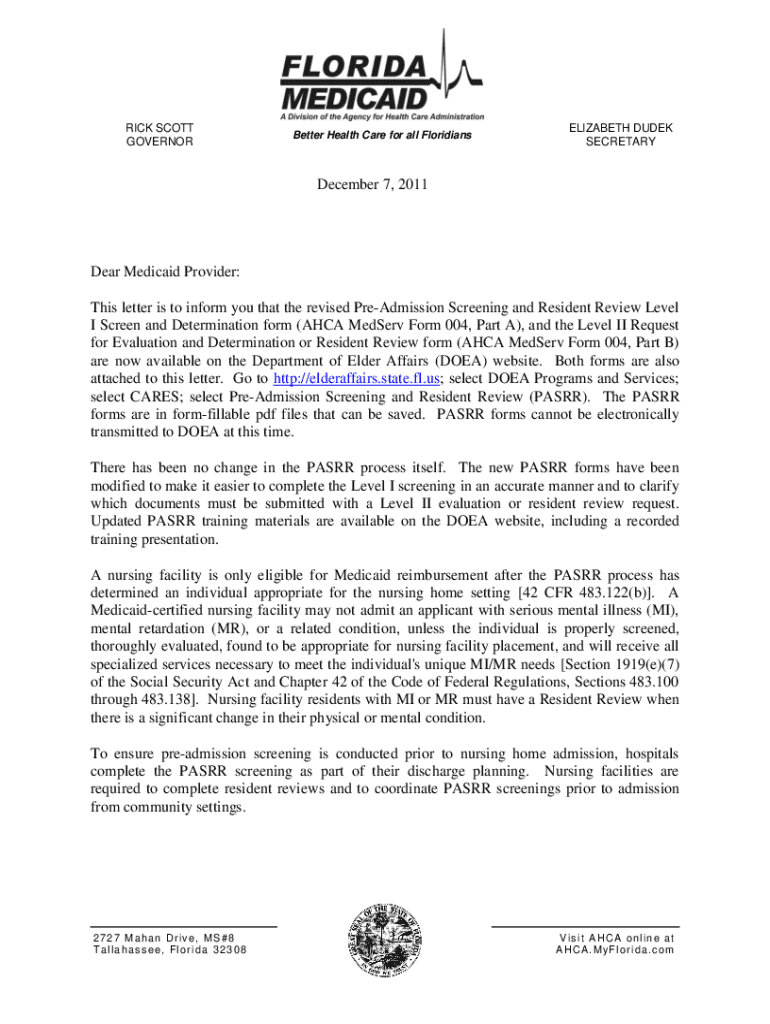 FLORIDA MEDICAID
A Division of the Agency for Health Care Administration

RICK SCOTT
GOVERNOR

Better Health Care for all Floridians

ELIZABETH DUDEK
SECRETARY

December 7, 2011

Dear Medicaid Provider:

This letter is to inform you that the revised Pre-Admission Screening and Resident Review Level I Screen and Determination form (AHCA MedServ Form 004, Part A), and the Level II Request for Evaluation and Determination or Resident Review form (AHCA MedServ Form 004, Part B) are now available on the Department of Elder Affairs (DOEA) website. Both forms are also attached to this letter. Go to http://elderaffairs.state.fl.us; select DOEA Programs and Services; select CARES; select Pre-Admission Screening and Resident Review (PASRR). The PASRR forms are in form-fillable pdf files that can be saved. PASRR forms cannot be electronically transmitted to DOEA at this time.

There has been no change in the PASRR process itself. The new PASRR forms have been modified to make it easier to complete the Level I screening in an accurate manner and to clarify which documents must be submitted with a Level II evaluation or resident review request. Updated PASRR training materials are available on the DOEA website, including a recorded training presentation.

A nursing facility is only eligible for Medicaid reimbursement after the PASRR process has determined an individual appropriate for the nursing home setting [42 CFR 483.122(b)]. A Medicaid-certified nursing facility may not admit an applicant with serious mental illness (MI), mental retardation (MR), or a related condition, unless the individual is properly screened, thoroughly evaluated, found to be appropriate for nursing facility placement, and will receive all specialized services necessary to meet the individual's unique MI/MR needs [Section 1919(e)(7) of the Social Security Act and Chapter 42 of the Code of Federal Regulations, Sections 483.100 through 483.138]. Nursing facility residents with MI or MR must have a Resident Review when there is a significant change in their physical or mental condition.

To ensure pre-admission screening is conducted prior to nursing home admission, hospitals complete the PASRR screening as part of their discharge planning. Nursing facilities are required to complete resident reviews and to coordinate PASRR screenings prior to admission from community settings.

2727 Mahan Drive, MS#8
Tallahassee, Florida 32308

Visit AHCA online at
AHCA.MyFlorida.com